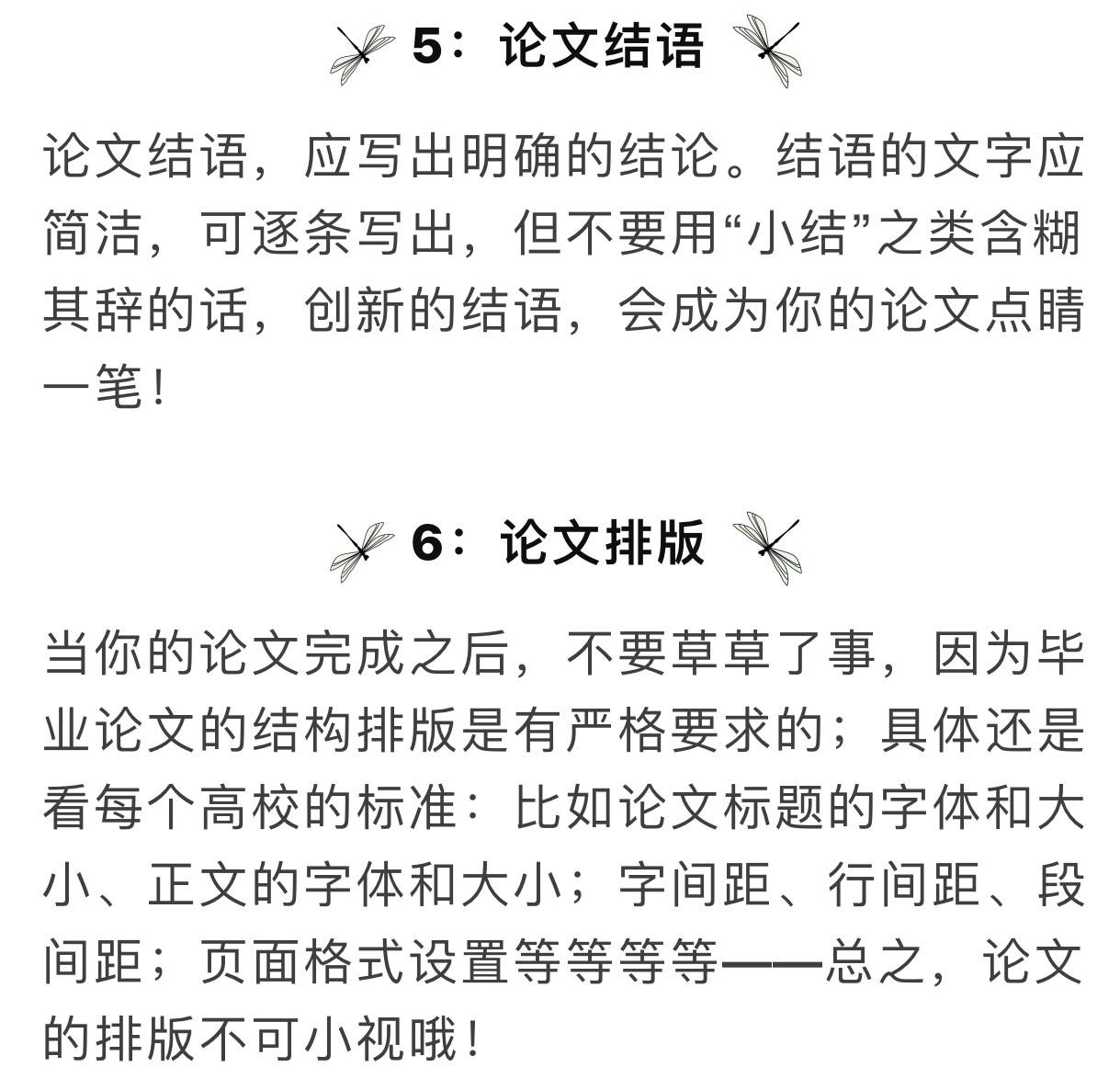 5：论文结语

论文结语，应写出明确的结论。结语的文字应简洁，可逐条写出，但不要用“小结”之类含糊其辞的话，创新的结语，会成为你的论文点睛一笔！

6：论文排版

当你的论文完成之后，不要草草了事，因为毕业论文的结构排版是有严格要求的；具体还是看每个高校的标准：比如论文标题的字体和大小、正文的字体和大小；字间距、行间距、段间距；页面格式设置等等等等——总之，论文的排版不可小视哦！